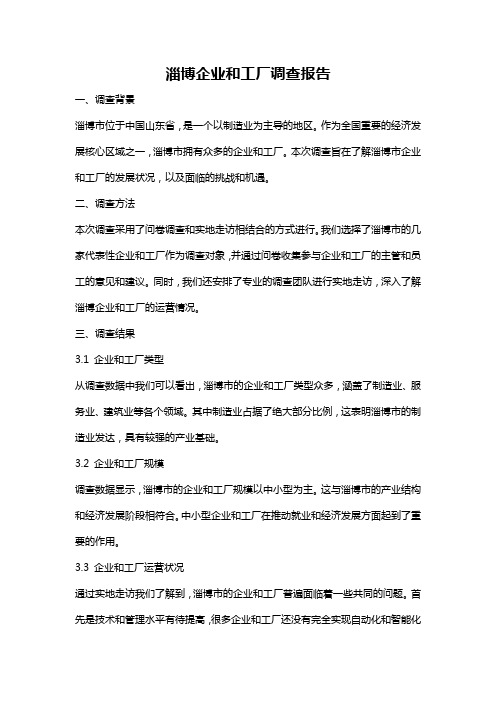 淄博企业和工厂调查报告

一、调查背景

淄博市位于中国山东省，是一个以制造业为主导的地区。作为全国重要的经济发展核心区域之一，淄博市拥有众多的企业和工厂。本次调查旨在了解淄博市企业和工厂的发展状况，以及面临的挑战和机遇。

二、调查方法

本次调查采用了问卷调查和实地走访相结合的方式进行。我们选择了淄博市的几家代表性企业和工厂作为调查对象，并通过问卷收集参与企业和工厂的主管和员工的意见和建议。同时，我们还安排了专业的调查团队进行实地走访，深入了解淄博企业和工厂的运营情况。

三、调查结果

3.1 企业和工厂类型

从调查数据中我们可以看出，淄博市的企业和工厂类型众多，涵盖了制造业、服务业、建筑业等各个领域。其中制造业占据了绝大部分比例，这表明淄博市的制造业发达，具有较强的产业基础。

3.2 企业和工厂规模

调查数据显示，淄博市的企业和工厂规模以中小型为主。这与淄博市的产业结构和经济发展阶段相符合。中小型企业和工厂在推动就业和经济发展方面起到了重要的作用。

3.3 企业和工厂运营状况

通过实地走访我们了解到，淄博市的企业和工厂普遍面临着一些共同的问题。首先是技术和管理水平有待提高，很多企业和工厂还没有完全实现自动化和智能化